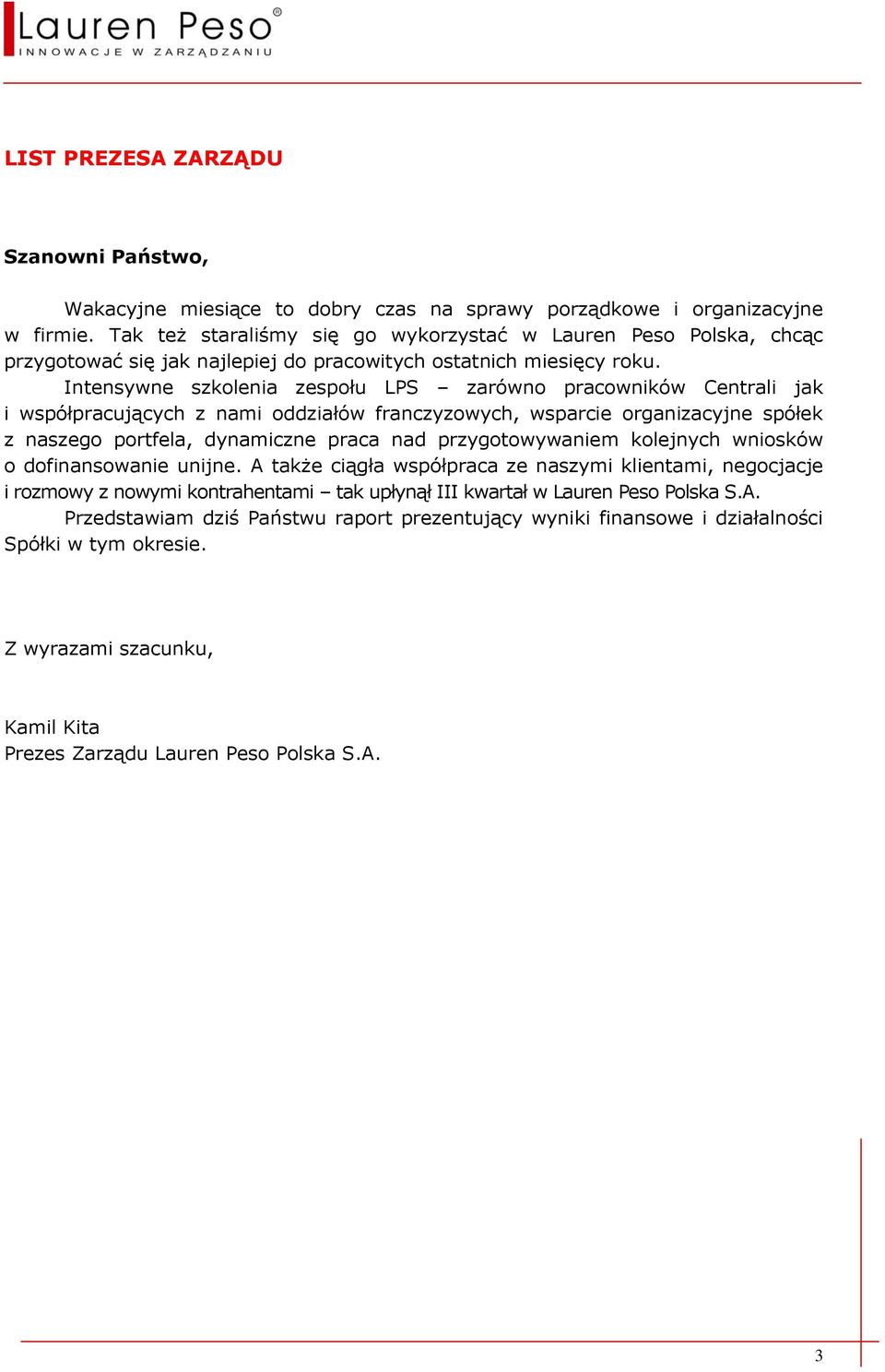 Lauren Peso®
INNOWACJE W ZARZĄDZANIU

LIST PREZESA ZARZĄDU

Szanowni Państwo,

Wakacyjne miesiące to dobry czas na sprawy porządkowe i organizacyjne w firmie. Tak też staraliśmy się go wykorzystać w Lauren Peso Polska, chcąc przygotować się jak najlepiej do pracowitych ostatnich miesięcy roku.

Intensywne szkolenia zespołu LPS – zarówno pracowników Centrali jak i współpracujących z nami oddziałów franczyzowych, wsparcie organizacyjne spółek z naszego portfela, dynamiczne praca nad przygotowywaniem kolejnych wniosków o dofinansowanie unijne. A także ciągła współpraca ze naszymi klientami, negocjacje i rozmowy z nowymi kontrahentami – tak upłynął III kwartał w Lauren Peso Polska S.A.

Przedstawiam dziś Państwu raport prezentujący wyniki finansowe i działalności Spółki w tym okresie.

Z wyrazami szacunku,

Kamil Kita
Prezes Zarządu Lauren Peso Polska S.A.

3